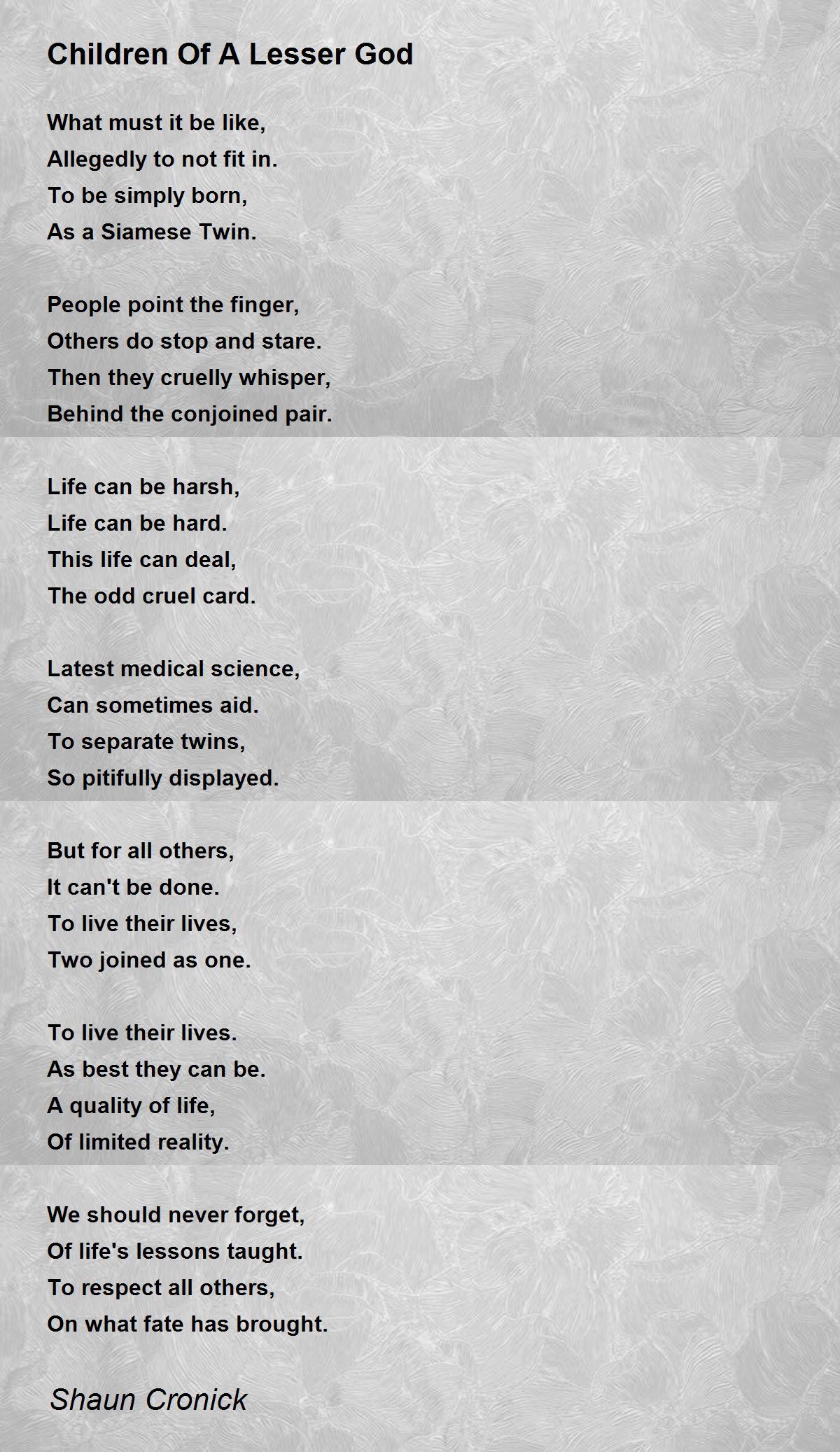 Children Of A Lesser God

What must it be like,
Allegedly to not fit in.
To be simply born,
As a Siamese Twin.

People point the finger,
Others do stop and stare.
Then they cruelly whisper,
Behind the conjoined pair.

Life can be harsh,
Life can be hard.
This life can deal,
The odd cruel card.

Latest medical science,
Can sometimes aid.
To separate twins,
So pitifully displayed.

But for all others,
It can't be done.
To live their lives,
Two joined as one.

To live their lives.
As best they can be.
A quality of life,
Of limited reality.

We should never forget,
Of life's lessons taught.
To respect all others,
On what fate has brought.

Shaun Cronick